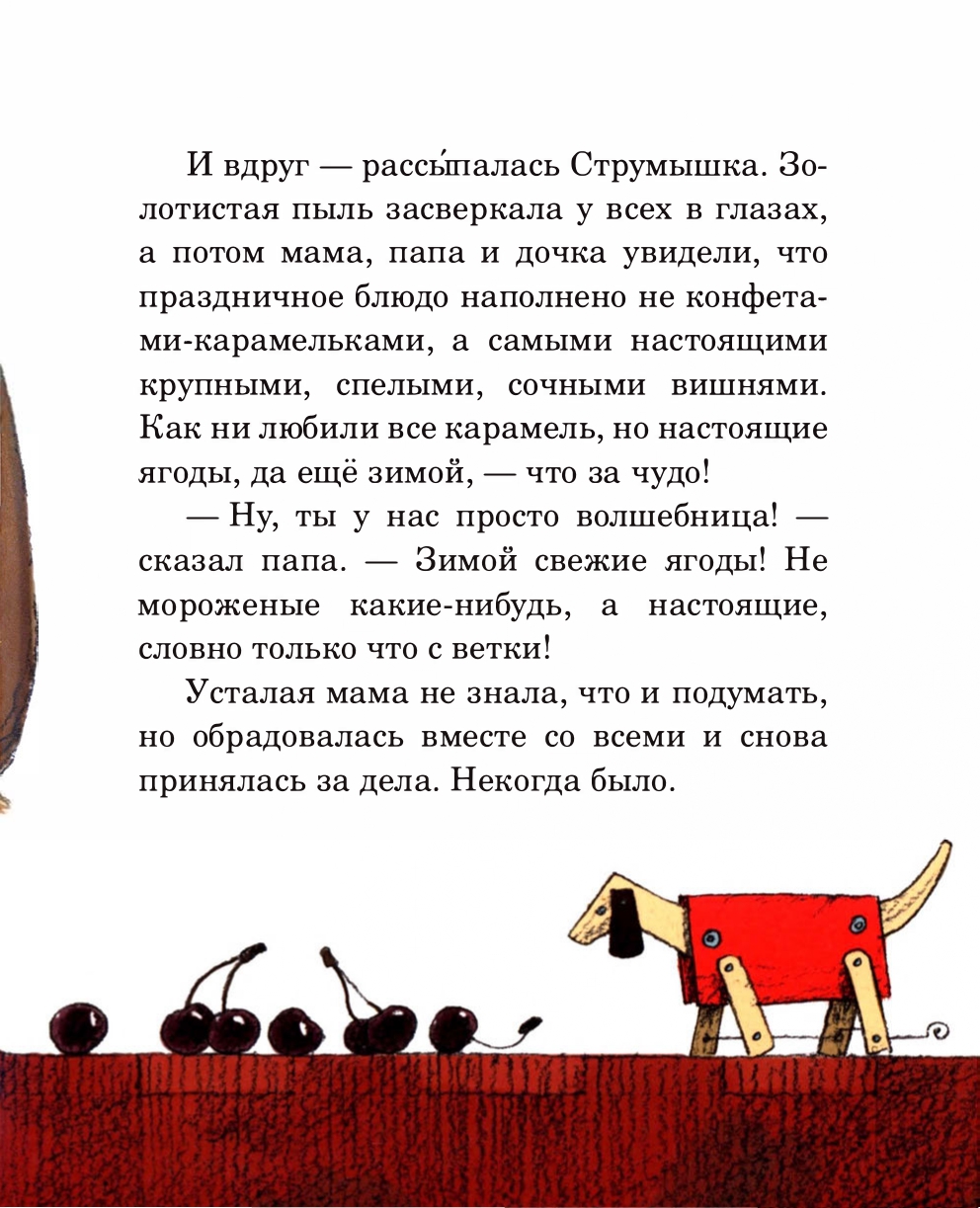 И вдруг — рассы́палась Струмышка. Золотистая пыль засверкала у всех в глазах, а потом мама, папа и дочка увидели, что праздничное блюдо наполнено не конфетами-карамельками, а самыми настоящими крупными, спелыми, сочными вишнями. Как ни любили все карамель, но настоящие ягоды, да ещё зимой, — что за чудо!

— Ну, ты у нас просто волшебница! — сказал папа. — Зимой свежие ягоды! Не мороженые какие-нибудь, а настоящие, словно только что с ветки!

Усталая мама не знала, что и подумать, но обрадовалась вместе со всеми и снова принялась за дела. Некогда было.